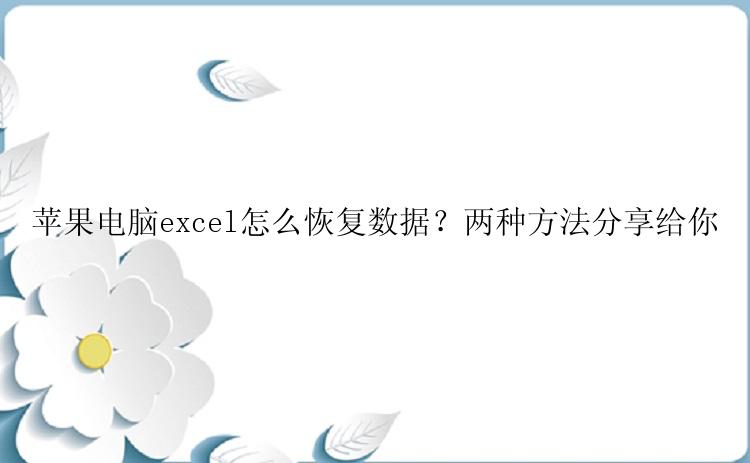 苹果电脑excel怎么恢复数据？两种方法分享给你